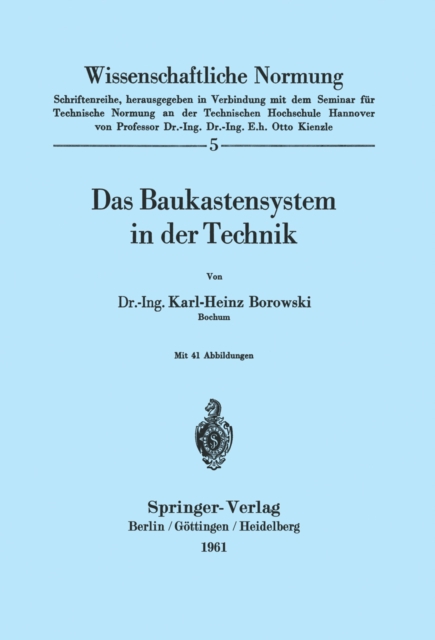 Wissenschaftliche Normung

Schriftenreihe, herausgegeben in Verbindung mit dem Seminar für Technische Normung an der Technischen Hochschule Hannover von Professor Dr.-Ing. Dr.-Ing. E.h. Otto Kienzle

5

Das Baukastensystem in der Technik

Von

Dr.-Ing. Karl-Heinz Borowski

Bochum

Mit 41 Abbildungen

Springer-Verlag

Berlin / Göttingen / Heidelberg

1961